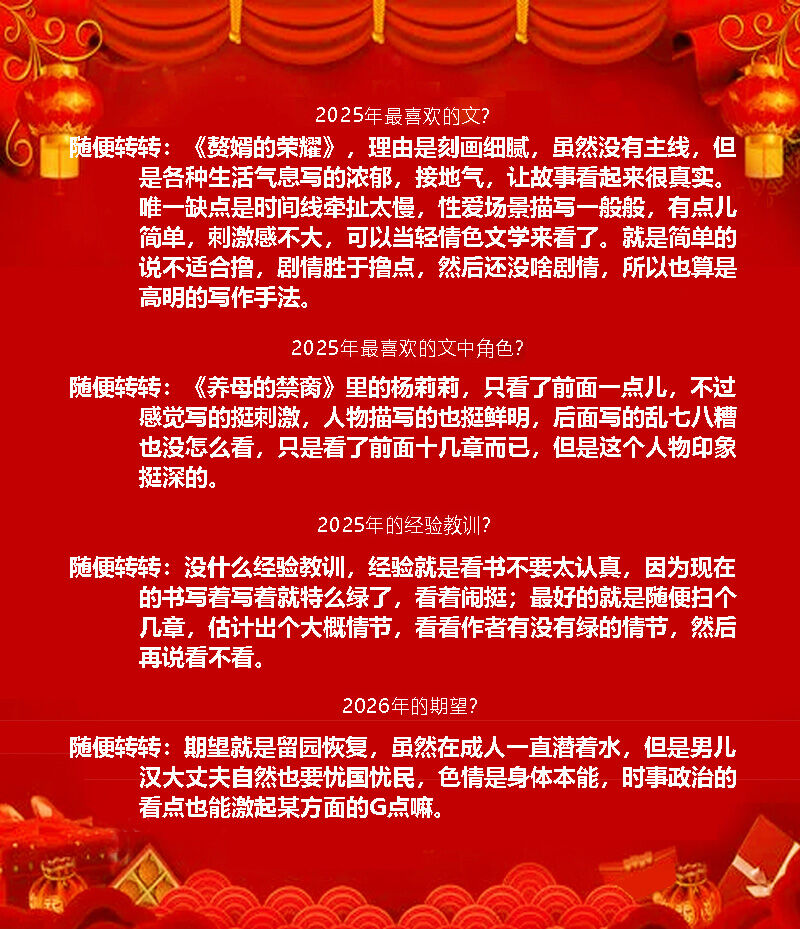 2025年最喜欢的文?

随便转转：《赘婿的荣耀》，理由是刻画细腻，虽然没有主线，但是各种生活气息写的浓郁，接地气，让故事看起来很真实。唯一缺点是时间线牵扯太慢，性爱场景描写一般般，有点儿简单，刺激感不大，可以当轻情色文学来看了。就是简单的说不适合撸，剧情胜于撸点，然后还没啥剧情，所以也算是高明的写作手法。

2025年最喜欢的文中角色?

随便转转：《养母的禁脔》里的杨莉莉，只看了前面一点儿，不过感觉写的挺刺激，人物描写的也挺鲜明，后面写的乱七八糟也没怎么看，只是看了前面十几章而已，但是这个人物印象挺深的。

2025年的经验教训?

随便转转：没什么经验教训，经验就是看书不要太认真，因为现在的书写着写着就特么绿了，看着闹挺；最好的就是随便扫个几章，估计出个大概情节，看看作者有没有绿的情节，然后再说看不看。

2026年的期望?

随便转转：期望就是留园恢复，虽然在成人一直潜着水，但是男儿汉大丈夫自然也要忧国忧民，色情是身体本能，时事政治的看点也能激起某方面的G点嘛。